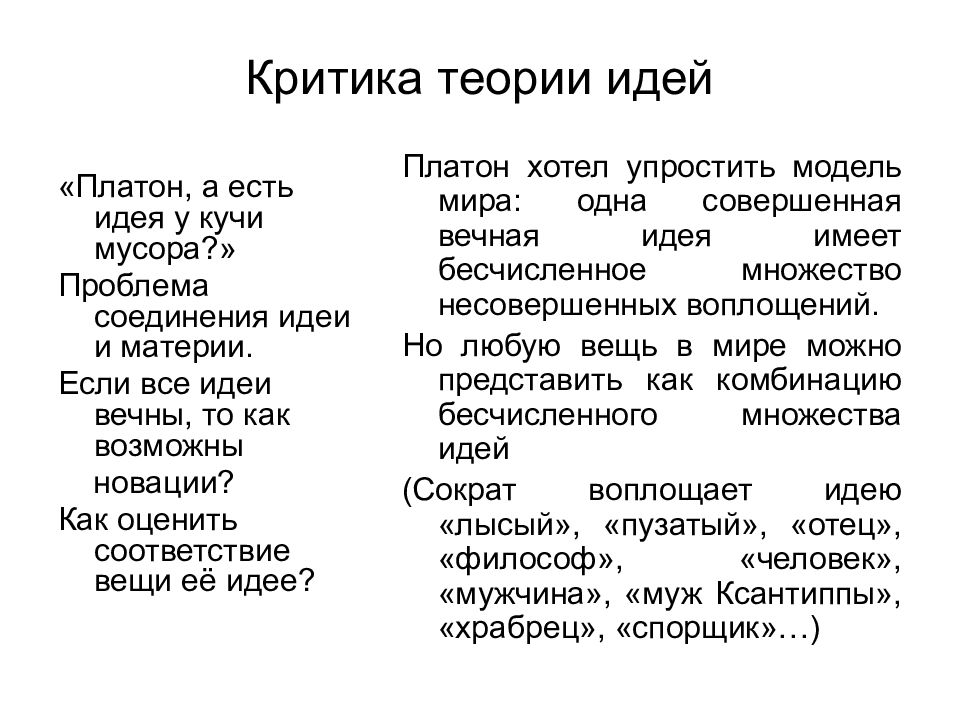 Критика теории идей

«Платон, а есть идея у кучи мусора?»

Проблема соединения идеи и материи.

Если все идеи вечны, то как возможны новации?

Как оценить соответствие вещи её идее?

Платон хотел упростить модель мира: одна совершенная вечная идея имеет бесчисленное множество несовершенных воплощений.

Но любую вещь в мире можно представить как комбинацию бесчисленного множества идей

(Сократ воплощает идею «лысый», «пузатый», «отец», «философ», «человек», «мужчина», «муж Ксантиппы», «храбрец», «спорщик»…)